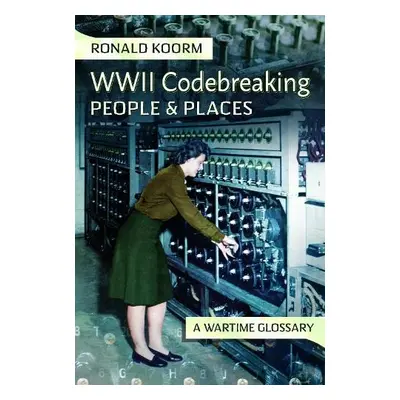 RONALD KOORM

WWII Codebreaking
PEOPLE & PLACES

A WARTIME GLOSSARY